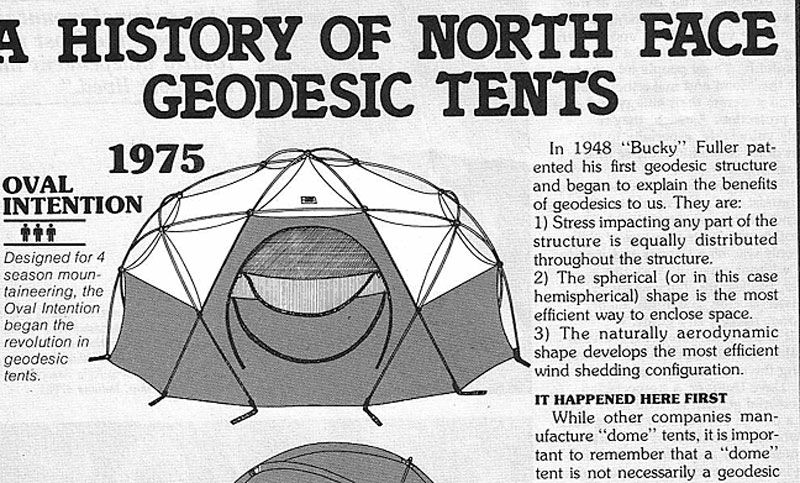 A HISTORY OF NORTH FACE GEODESIC TENTS

1975

OVAL INTENTION

Designed for 4 season mountaineering, the Oval Intention began the revolution in geodesic tents.

In 1948 "Bucky" Fuller patented his first geodesic structure and began to explain the benefits of geodesics to us. They are:

1) Stress impacting any part of the structure is equally distributed throughout the structure.

2) The spherical (or in this case hemispherical) shape is the most efficient way to enclose space.

3) The naturally aerodynamic shape develops the most efficient wind shedding configuration.

IT HAPPENED HERE FIRST

While other companies manufacture "dome" tents, it is important to remember that a "dome" tent is not necessarily a geodesic